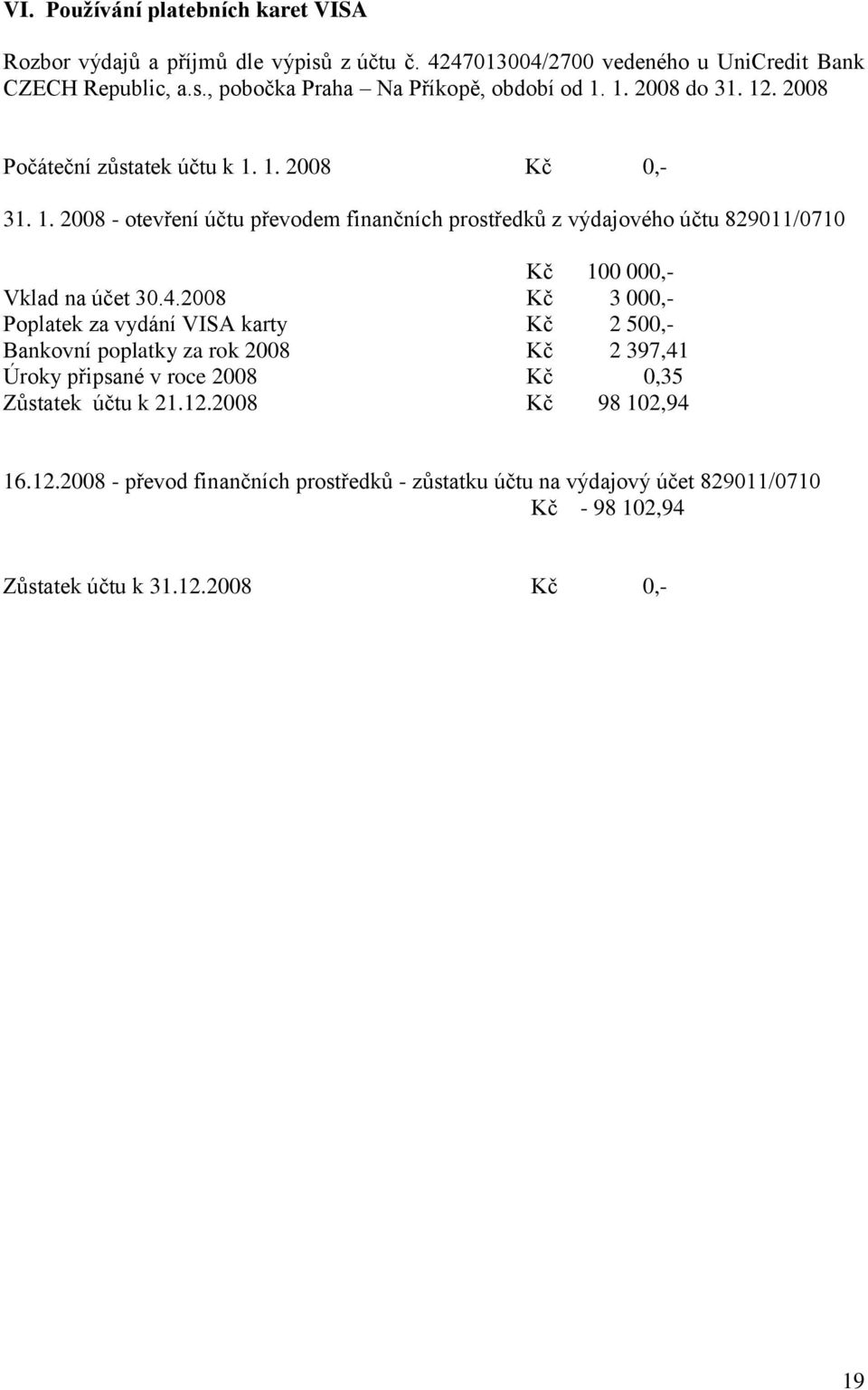 VI. Používání platebních karet VISA

Rozbor výdajů a příjmů dle výpisů z účtu č. 4247013004/2700 vedeného u UniCredit Bank CZECH Republic, a.s., pobočka Praha – Na Příkopě, období od 1. 1. 2008 do 31. 12. 2008

Počáteční zůstatek účtu k 1. 1. 2008 Kč 0,-

31. 1. 2008 - otevření účtu převodem finančních prostředků z výdajového účtu 829011/0710

Kč 100 000,-

Vklad na účet 30.4.2008 Kč 3 000,-
Poplatek za vydání VISA karty Kč 2 500,-
Bankovní poplatky za rok 2008 Kč 2 397,41
Úroky připsané v roce 2008 Kč 0,35
Zůstatek účtu k 21.12.2008 Kč 98 102,94

16.12.2008 - převod finančních prostředků - zůstatku účtu na výdajový účet 829011/0710
Kč - 98 102,94

Zůstatek účtu k 31.12.2008 Kč 0,-

19